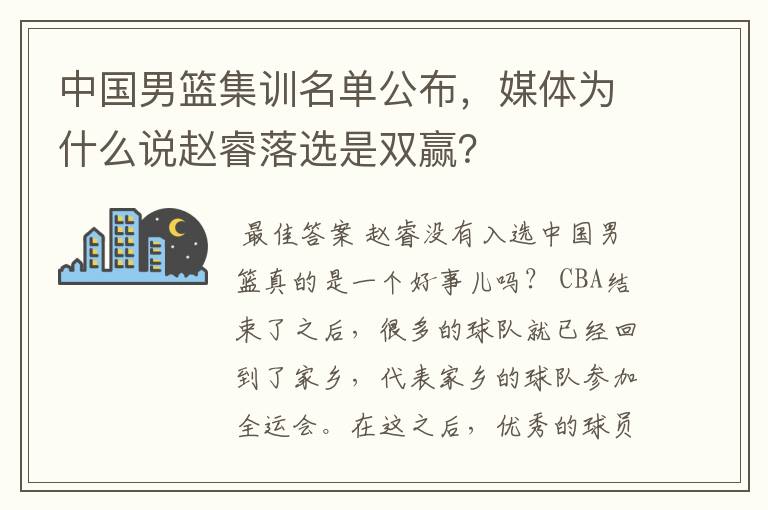 中国男篮集训名单公布，媒体为什么说赵睿落选是双赢？

最佳答案 赵睿没有入选中国男篮真的是一个好事儿吗？ CBA结束了之后，很多的球队就已经回到了家乡，代表家乡的球队参加全运会。在这之后，优秀的球员